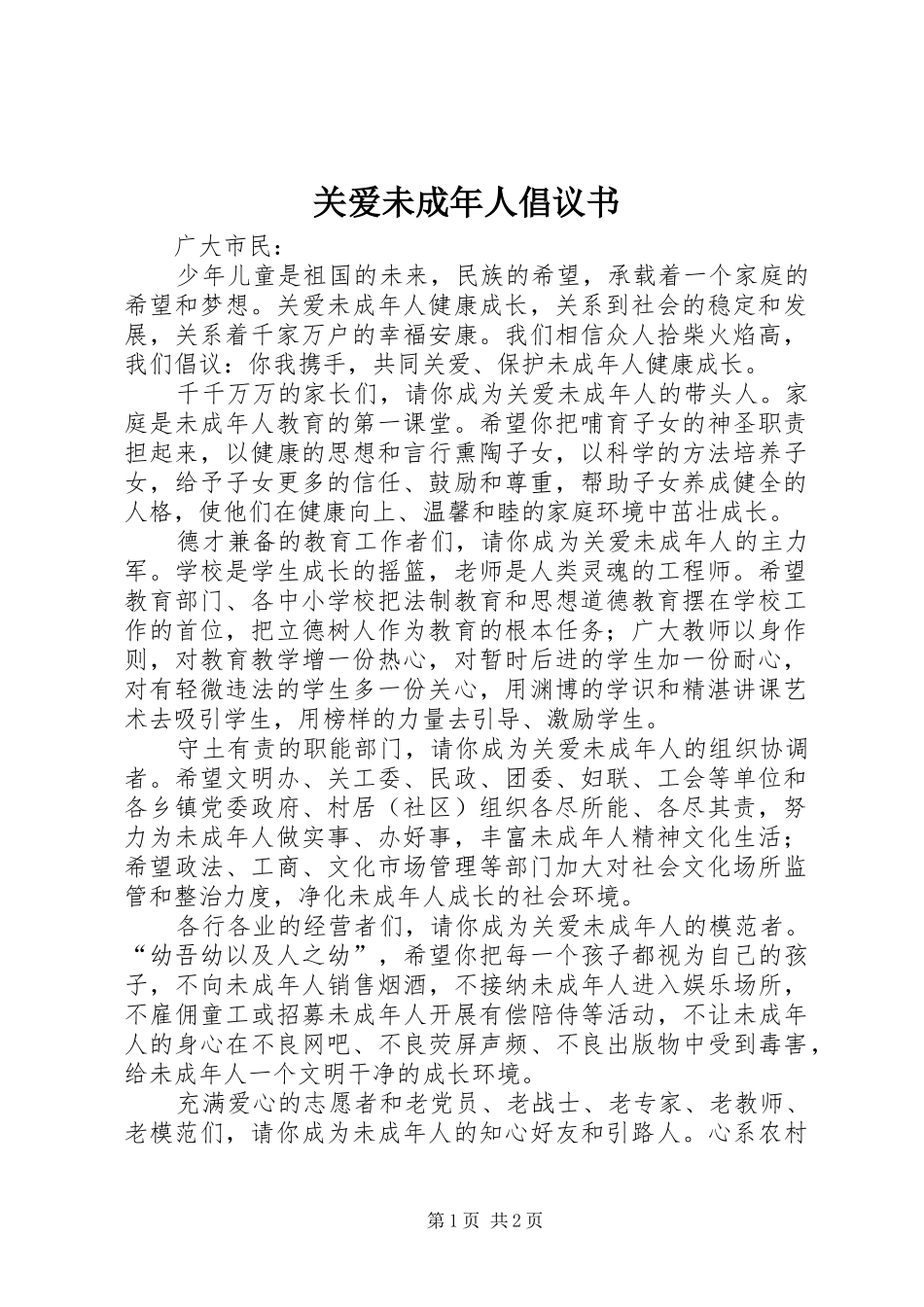 关爱未成年人倡议书

广大市民：

少年儿童是祖国的未来，民族的希望，承载着一个家庭的希望和梦想。关爱未成年人健康成长，关系到社会的稳定和发展，关系着千家万户的幸福安康。我们相信众人拾柴火焰高，我们倡议：你我携手，共同关爱、保护未成年人健康成长。

千千万万的家长们，请你成为关爱未成年人的带头人。家庭是未成年人教育的第一课堂。希望你把哺育子女的神圣职责担起来，以健康的思想和言行熏陶子女，以科学的方法培养子女，给予子女更多的信任、鼓励和尊重，帮助子女养成健全的人格，使他们在健康向上、温馨和睦的家庭环境中茁壮成长。

德才兼备的教育工作者们，请你成为关爱未成年人的主力军。学校是学生成长的摇篮，老师是人类灵魂的工程师。希望教育部门、各中小学校把法制教育和思想道德教育摆在学校工作的首位，把立德树人作为教育的根本任务；广大教师以身作则，对教育教学增一份热心，对暂时后进的学生加一份耐心，对有轻微违法的学生多一份关心，用渊博的学识和精湛讲课艺术去吸引学生，用榜样的力量去引导、激励学生。

守土有责的职能部门，请你成为关爱未成年人的组织协调者。希望文明办、关工委、民政、团委、妇联、工会等单位和各乡镇党委政府、村居（社区）组织各尽所能、各尽其责，努力为未成年人做实事、办好事，丰富未成年人精神文化生活；希望政法、工商、文化市场管理等部门加大对社会文化场所监管和整治力度，净化未成年人成长的社会环境。

各行各业的经营者们，请你成为关爱未成年人的模范者。“幼吾幼以及人之幼”，希望你把每一个孩子都视为自己的孩子，不向未成年人销售烟酒，不接纳未成年人进入娱乐场所，不雇佣童工或招募未成年人开展有偿陪侍等活动，不让未成年人的身心在不良网吧、不良荧屏声频、不良出版物中受到毒害，给未成年人一个文明干净的成长环境。

充满爱心的志愿者和老党员、老战士、老专家、老教师、老模范们，请你成为未成年人的知心好友和引路人。心系农村

第1页 共2页